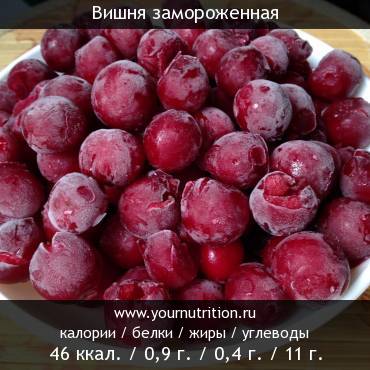 Вишня замороженная

www.yournutrition.ru
калории / белки / жиры / углеводы
46 ккал. / 0,9 г. / 0,4 г. / 11 г.